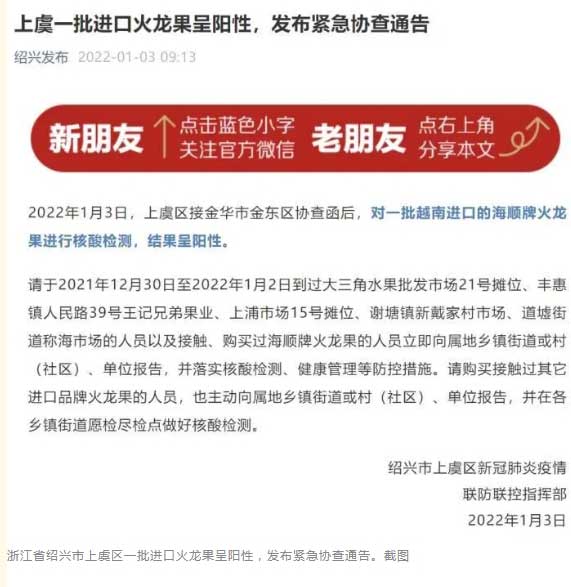 上虞一批进口火龙果呈阳性，发布紧急协查通告

绍兴发布 2022-01-03 09:13

新朋友 点击蓝色小字 关注官方微信 老朋友 点右上角 分享本文

2022年1月3日，上虞区接金华市金东区协查函后，对一批越南进口的海顺牌火龙果进行核酸检测，结果呈阳性。

请于2021年12月30日至2022年1月2日到过大三角水果批发市场21号摊位、丰惠镇人民路39号王记兄弟果业、上浦市场15号摊位、谢塘镇新戴家村市场、道墟街道称海市场的人员以及接触、购买过海顺牌火龙果的人员立即向属地乡镇街道或村（社区）、单位报告，并落实核酸检测、健康管理等防控措施。请购买接触过其它进口品牌火龙果的人员，也主动向属地乡镇街道或村（社区）、单位报告，并在各乡镇街道愿检尽检点做好核酸检测。

绍兴市上虞区新冠肺炎疫情
联防联控指挥部
2022年1月3日

浙江省绍兴市上虞区一批进口火龙果呈阳性，发布紧急协查通告。截图